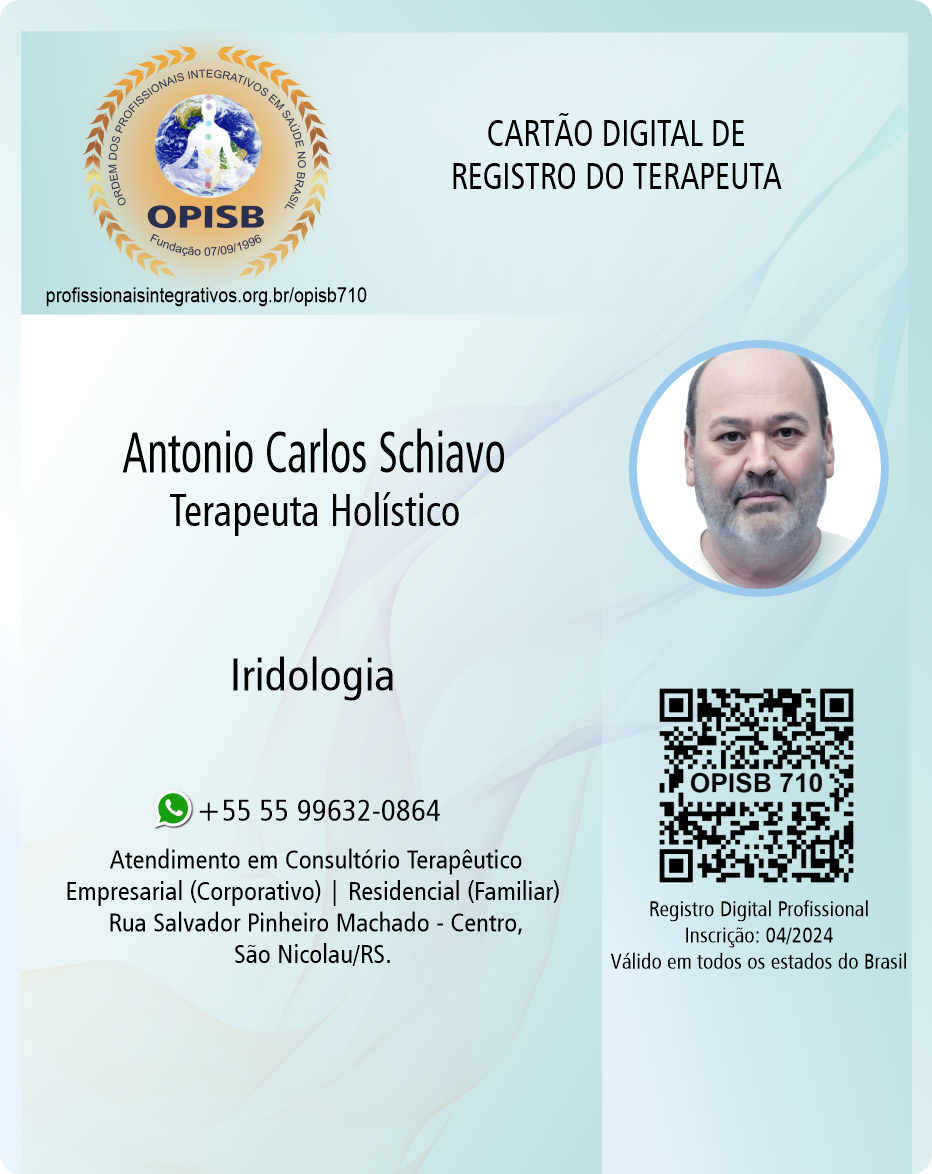 ORDEM DOS PROFISSIONAIS INTEGRATIVOS EM SAÚDE NO BRASIL
OPISB
Fundação 07/09/1996
profissionaisintegrativos.org.br/opisb710

CARTÃO DIGITAL DE
REGISTRO DO TERAPEUTA

Antonio Carlos Schiavo
Terapeuta Holístico

Iridologia

+55 55 99632-0864

Atendimento em Consultório Terapêutico
Empresarial (Corporativo) | Residencial (Familiar)
Rua Salvador Pinheiro Machado - Centro,
São Nicolau/RS.

OPISB 710

Registro Digital Profissional
Inscrição: 04/2024
Válido em todos os estados do Brasil